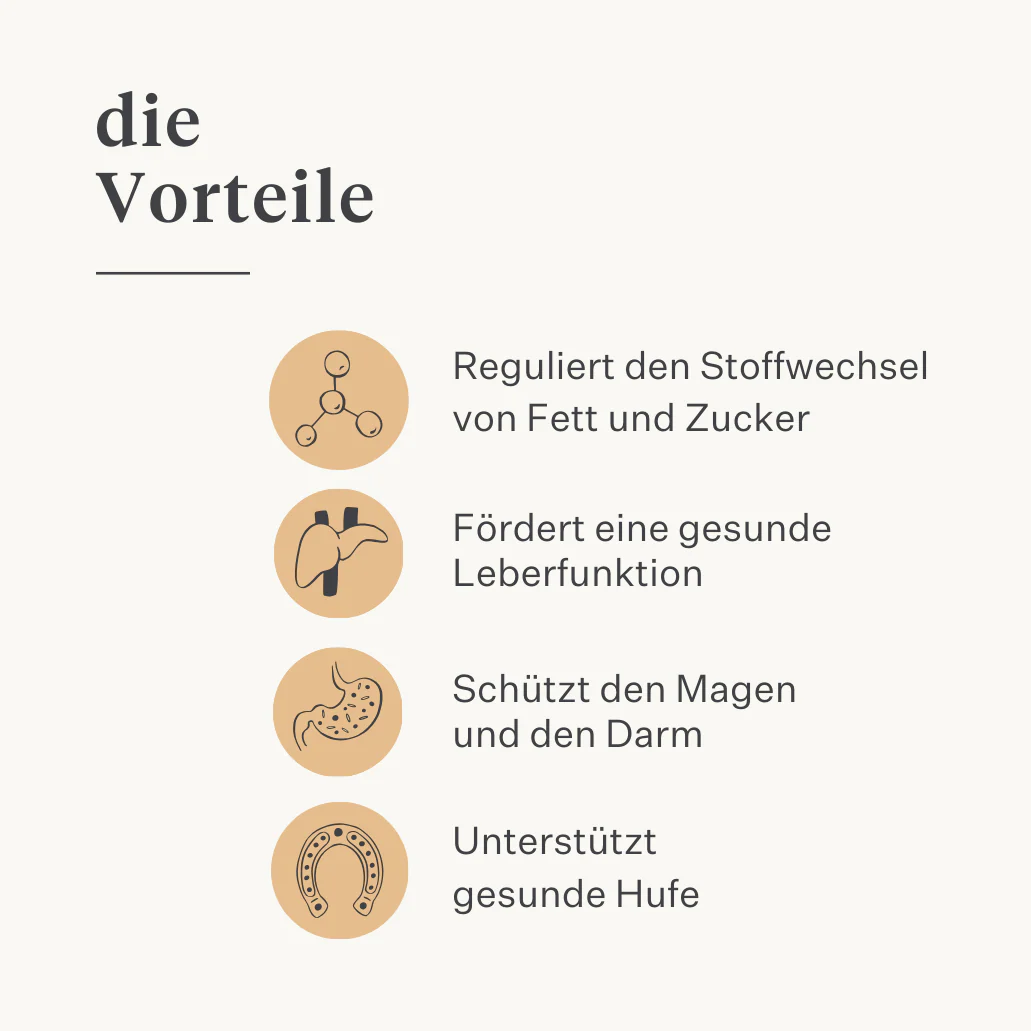 die
Vorteile

Reguliert den Stoffwechsel von Fett und Zucker

Fördert eine gesunde Leberfunktion

Schützt den Magen und den Darm

Unterstützt gesunde Hufe